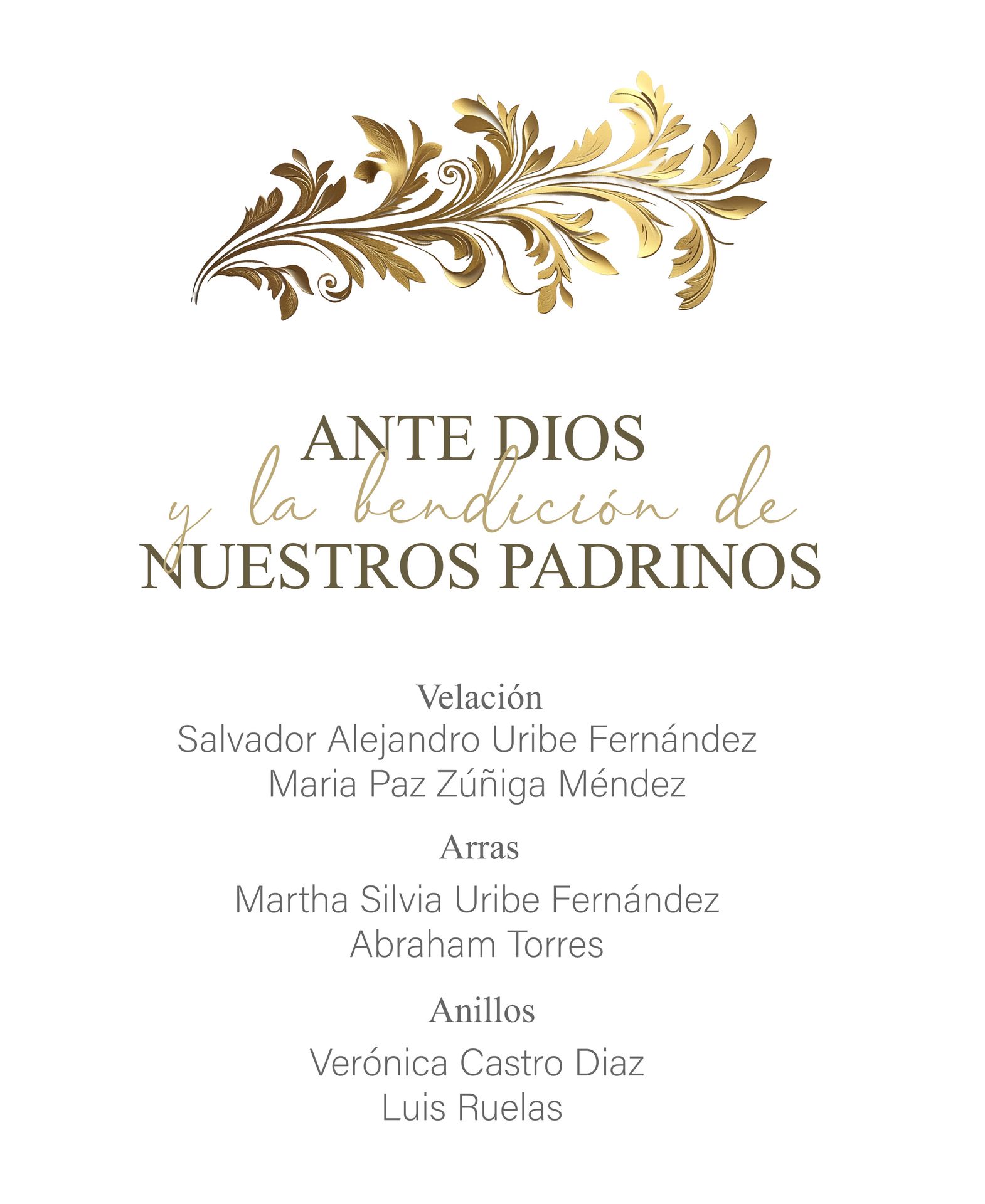 ANTE DIOS
y la bendición de
NUESTROS PADRINOS

Velación
Salvador Alejandro Uribe Fernández
Maria Paz Zúñiga Méndez

Arras
Martha Silvia Uribe Fernández
Abraham Torres

Anillos
Verónica Castro Diaz
Luis Ruelas